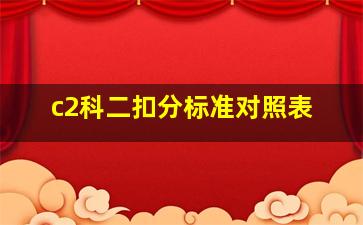 c2科二扣分标准对照表